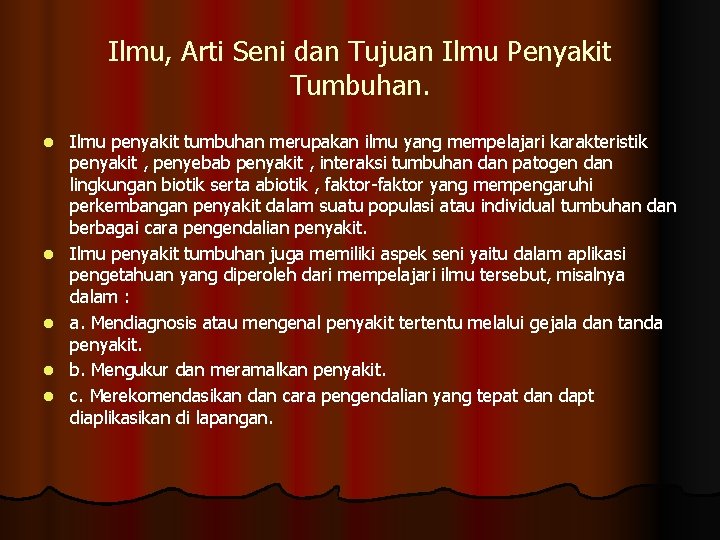 Ilmu, Arti Seni dan Tujuan Ilmu Penyakit Tumbuhan.

• Ilmu penyakit tumbuhan merupakan ilmu yang mempelajari karakteristik penyakit , penyebab penyakit , interaksi tumbuhan dan patogen dan lingkungan biotik serta abiotik , faktor-faktor yang mempengaruhi perkembangan penyakit dalam suatu populasi atau individual tumbuhan dan berbagai cara pengendalian penyakit.
• Ilmu penyakit tumbuhan juga memiliki aspek seni yaitu dalam aplikasi pengetahuan yang diperoleh dari mempelajari ilmu tersebut, misalnya dalam :
• a. Mendiagnosis atau mengenal penyakit tertentu melalui gejala dan tanda penyakit.
• b. Mengukur dan meramalkan penyakit.
• c. Merekomendasikan dan cara pengendalian yang tepat dan dapt diaplikasikan di lapangan.